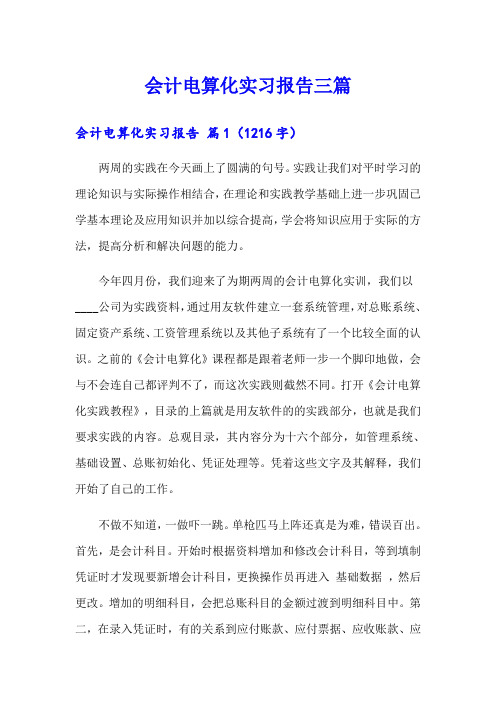 会计电算化实习报告三篇

会计电算化实习报告 篇1（1216字）

两周的实践在今天画上了圆满的句号。实践让我们对平时学习的理论知识与实际操作相结合，在理论和实践教学基础上进一步巩固已学基本理论及应用知识并加以综合提高，学会将知识应用于实际的方法，提高分析和解决问题的能力。

今年四月份，我们迎来了为期两周的会计电算化实训，我们以____公司为实践资料，通过用友软件建立一套系统管理，对总账系统、固定资产系统、工资管理系统以及其他子系统有了一个比较全面的认识。之前的《会计电算化》课程都是跟着老师一步一个脚印地做，会与不会连自己都评判不了，而这次实践则截然不同。打开《会计电算化实践教程》，目录的上篇就是用友软件的的实践部分，也就是我们要求实践的内容。总观目录，其内容分为十六个部分，如管理系统、基础设置、总账初始化、凭证处理等。凭着这些文字及其解释，我们开始了自己的工作。

不做不知道，一做吓一跳。单枪匹马上阵还真是为难，错误百出。首先，是会计科目。开始时根据资料增加和修改会计科目，等到填制凭证时才发现要新增会计科目，更换操作员再进入 基础数据 ，然后更改。增加的明细科目，会把总账科目的金额过渡到明细科目中。第二，在录入凭证时，有的关系到应付账款、应付票据、应收账款、应